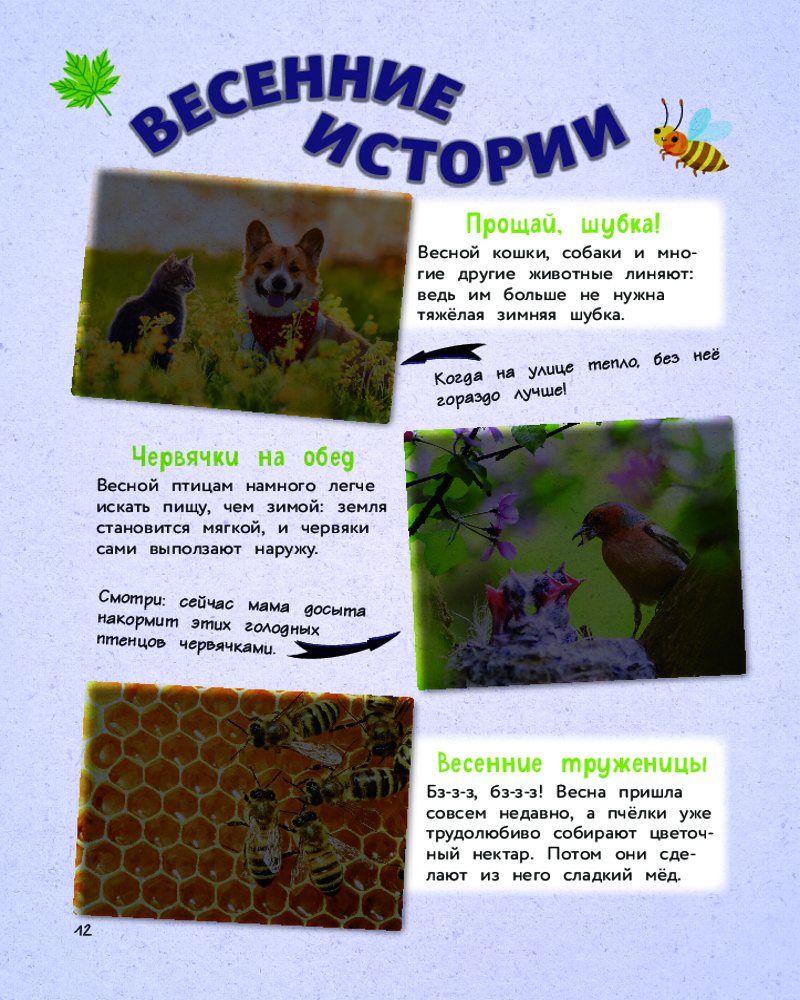 ВЕСЕННИЕ ИСТОРИИ

Прощай, шубка!

Весной кошки, собаки и многие другие животные линяют: ведь им больше не нужна тяжёлая зимняя шубка.

Когда на улице тепло, без неё гораздо лучше!

Червячки на обед

Весной птицам намного легче искать пищу, чем зимой: земля становится мягкой, и червяки сами выползают наружу.

Смотри: сейчас мама досыта накормит этих голодных птенцов червячками.

Весенние труженицы

Бз-з-з, бз-з-з! Весна пришла совсем недавно, а пчёлки уже трудолюбиво собирают цветочный нектар. Потом они сделают из него сладкий мёд.

12